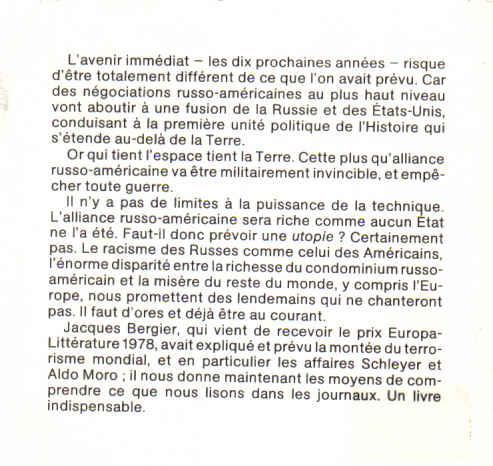 L'avenir immédiat – les dix prochaines années – risque d'être totalement différent de ce que l'on avait prévu. Car des négociations russo-américaines au plus haut niveau vont aboutir à une fusion de la Russie et des États-Unis, conduisant à la première unité politique de l'Histoire qui s'étende au-delà de la Terre.

Or qui tient l'espace tient la Terre. Cette plus qu'alliance russo-américaine va être militairement invincible, et empêcher toute guerre.

Il n'y a pas de limites à la puissance de la technique. L'alliance russo-américaine sera riche comme aucun État ne l'a été. Faut-il donc prévoir une utopie ? Certainement pas. Le racisme des Russes comme celui des Américains, l'énorme disparité entre la richesse du condominium russo-américain et la misère du reste du monde, y compris l'Europe, nous promettent des lendemains qui ne chanteront pas. Il faut d'ores et déjà être au courant.

Jacques Bergier, qui vient de recevoir le prix Europa-Littérature 1978, avait expliqué et prévu la montée du terrorisme mondial, et en particulier les affaires Schleyer et Aldo Moro ; il nous donne maintenant les moyens de comprendre ce que nous lisons dans les journaux. Un livre indispensable.